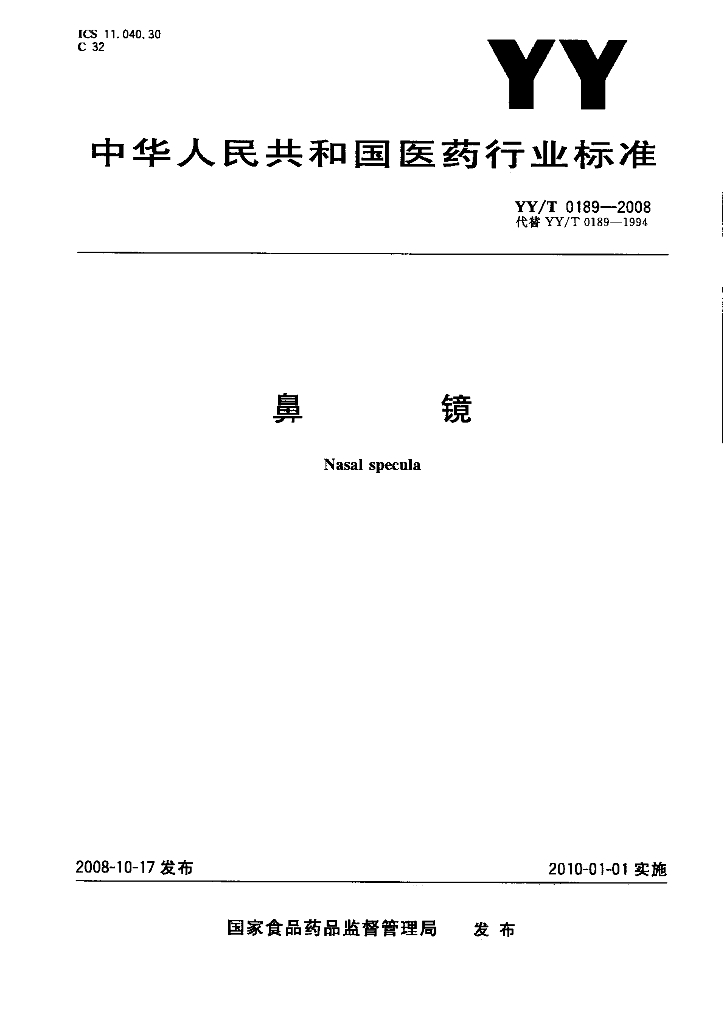 ICS 11.040.30
C 32

YY

中华人民共和国医药行业标准

YY/T 0189—2008
代替 YY/T 0189—1994

鼻 镜

Nasal specula

2008-10-17 发布

2010-01-01 实施

国家食品药品监督管理局 发布